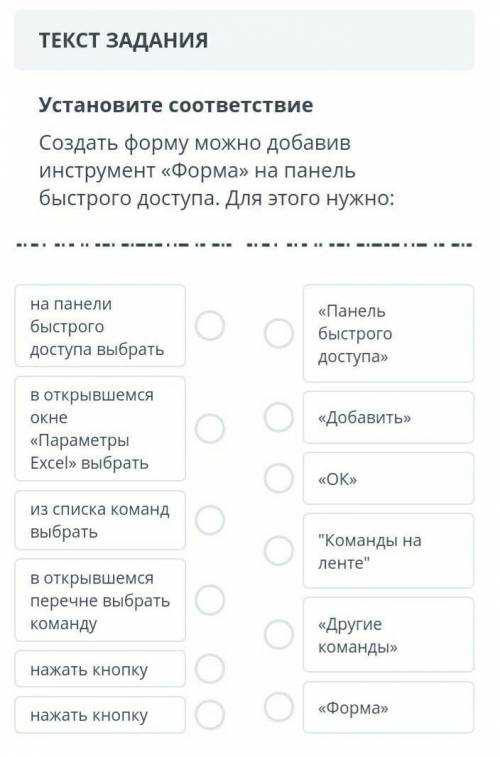 ТЕКСТ ЗАДАНИЯ

Установите соответствие

Создать форму можно добавив инструмент «Форма» на панель быстрого доступа. Для этого нужно:

на панели быстрого доступа выбрать

в открывшемся окне «Параметры Excel» выбрать

из списка команд выбрать

в открывшемся перечне выбрать команду

нажать кнопку

нажать кнопку

«Панель быстрого доступа»

«Добавить»

«ОК»

"Команды на ленте"

«Другие команды»

«Форма»